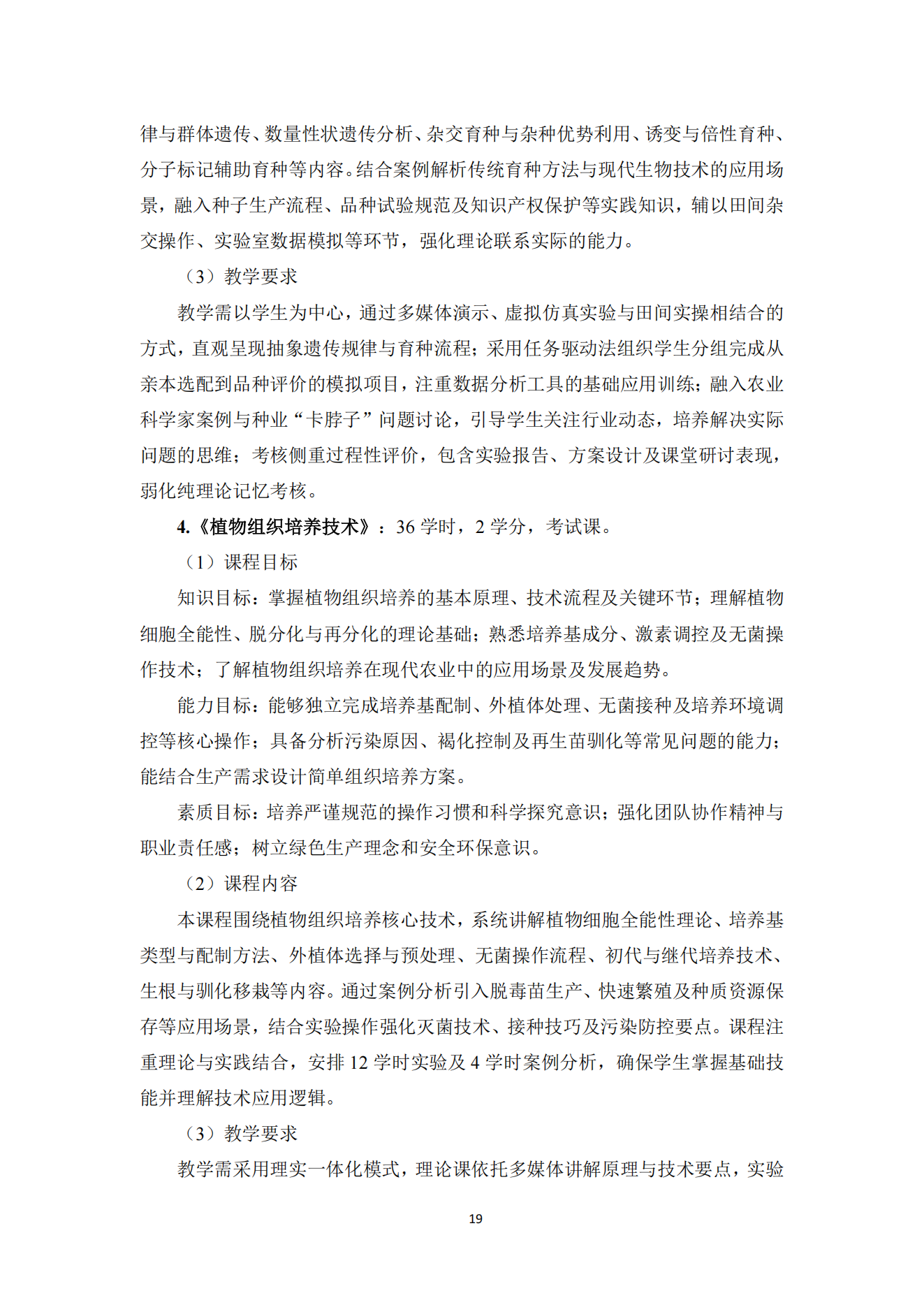 律与群体遗传、数量性状遗传分析、杂交育种与杂种优势利用、诱变与倍性育种、分子标记辅助育种等内容。结合案例解析传统育种方法与现代生物技术的应用场景，融入种子生产流程、品种试验规范及知识产权保护等实践知识，辅以田间杂交操作、实验室数据模拟等环节，强化理论联系实际的能力。

（3）教学要求

教学需以学生为中心，通过多媒体演示、虚拟仿真实验与田间实操相结合的方式，直观呈现抽象遗传规律与育种流程；采用任务驱动法组织学生分组完成从亲本选配到品种评价的模拟项目，注重数据分析工具的基础应用训练；融入农业科学家案例与种业“卡脖子”问题讨论，引导学生关注行业动态，培养解决实际问题的思维；考核侧重过程性评价，包含实验报告、方案设计及课堂研讨表现，弱化纯理论记忆考核。

4.《植物组织培养技术》：36 学时，2 学分，考试课。

（1）课程目标

知识目标：掌握植物组织培养的基本原理、技术流程及关键环节；理解植物细胞全能性、脱分化与再分化的理论基础；熟悉培养基成分、激素调控及无菌操作技术；了解植物组织培养在现代农业中的应用场景及发展趋势。

能力目标：能够独立完成培养基配制、外植体处理、无菌接种及培养环境调控等核心操作；具备分析污染原因、褐化控制及再生苗驯化等常见问题的能力；能结合生产需求设计简单组织培养方案。

素质目标：培养严谨规范的操作习惯和科学探究意识；强化团队协作精神与职业责任感；树立绿色生产理念和安全环保意识。

（2）课程内容

本课程围绕植物组织培养核心技术，系统讲解植物细胞全能性理论、培养基类型与配制方法、外植体选择与预处理、无菌操作流程、初代与继代培养技术、生根与驯化移栽等内容。通过案例分析引入脱毒苗生产、快速繁殖及种质资源保存等应用场景，结合实验操作强化灭菌技术、接种技巧及污染防控要点。课程注重理论与实践结合，安排 12 学时实验及 4 学时案例分析，确保学生掌握基础技能并理解技术应用逻辑。

（3）教学要求

教学需采用理实一体化模式，理论课依托多媒体讲解原理与技术要点，实验

19